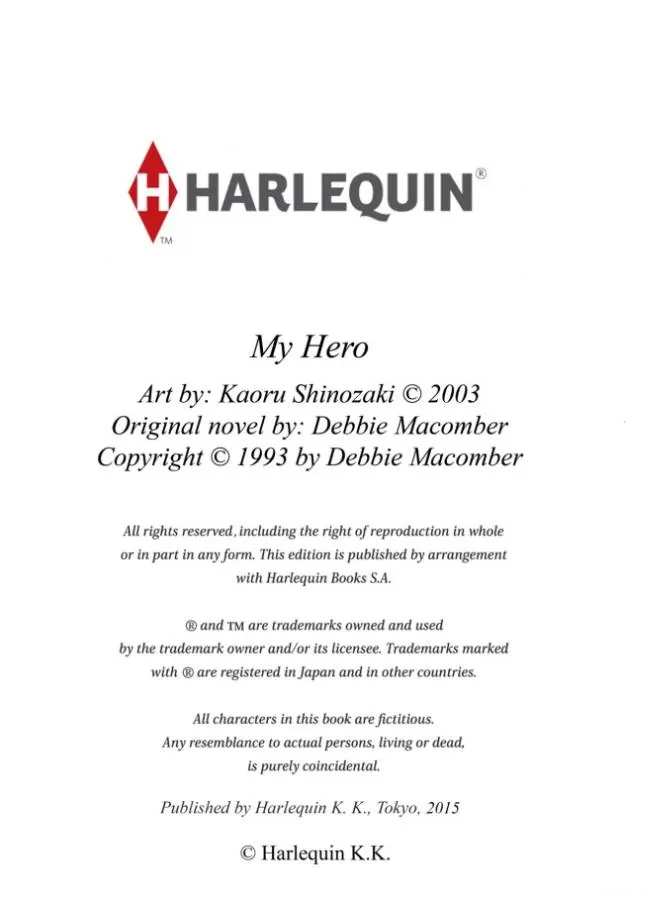 H HARLEQUIN®
TM

My Hero

Art by: Kaoru Shinozaki © 2003
Original novel by: Debbie Macomber
Copyright © 1993 by Debbie Macomber

All rights reserved, including the right of reproduction in whole or in part in any form. This edition is published by arrangement with Harlequin Books S.A.

® and TM are trademarks owned and used by the trademark owner and/or its licensee. Trademarks marked with ® are registered in Japan and in other countries.

All characters in this book are fictitious. Any resemblance to actual persons, living or dead, is purely coincidental.

Published by Harlequin K. K., Tokyo, 2015

© Harlequin K.K.